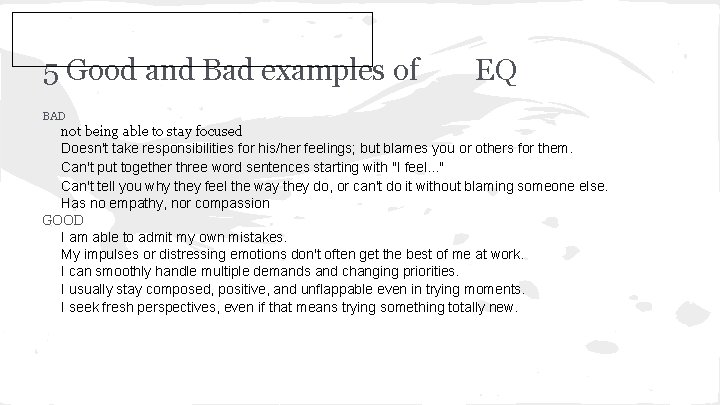 5 Good and Bad examples of EQ

BAD

not being able to stay focused

Doesn't take responsibilities for his/her feelings; but blames you or others for them.

Can't put together three word sentences starting with "I feel..."

Can't tell you why they feel the way they do, or can't do it without blaming someone else.

Has no empathy, nor compassion

GOOD

I am able to admit my own mistakes.

My impulses or distressing emotions don't often get the best of me at work.

I can smoothly handle multiple demands and changing priorities.

I usually stay composed, positive, and unflappable even in trying moments.

I seek fresh perspectives, even if that means trying something totally new.